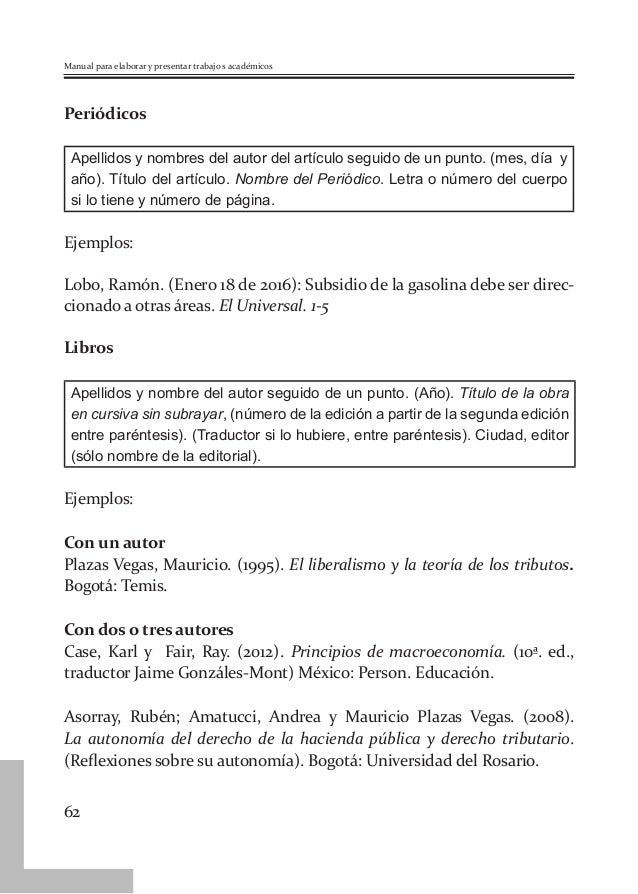 Manual para elaborar y presentar trabajos académicos

Periódicos

Apellidos y nombres del autor del artículo seguido de un punto. (mes, día y año). Título del artículo. Nombre del Periódico. Letra o número del cuerpo si lo tiene y número de página.

Ejemplos:

Lobo, Ramón. (Enero 18 de 2016): Subsidio de la gasolina debe ser direccionado a otras áreas. El Universal. 1-5

Libros

Apellidos y nombre del autor seguido de un punto. (Año). Título de la obra en cursiva sin subrayar, (número de la edición a partir de la segunda edición entre paréntesis). (Traductor si lo hubiere, entre paréntesis). Ciudad, editor (sólo nombre de la editorial).

Ejemplos:

Con un autor
Plazas Vegas, Mauricio. (1995). El liberalismo y la teoría de los tributos. Bogotá: Temis.

Con dos o tres autores
Case, Karl y Fair, Ray. (2012). Principios de macroeconomía. (10ª. ed., traductor Jaime Gonzáles-Mont) México: Person. Educación.

Asorray, Rubén; Amatucci, Andrea y Mauricio Plazas Vegas. (2008). La autonomía del derecho de la hacienda pública y derecho tributario. (Reflexiones sobre su autonomía). Bogotá: Universidad del Rosario.

62